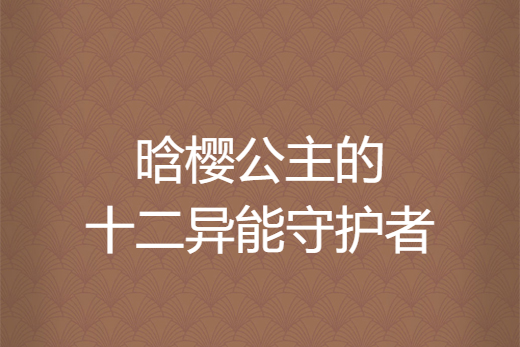 晗樱公主的
十二异能守护者